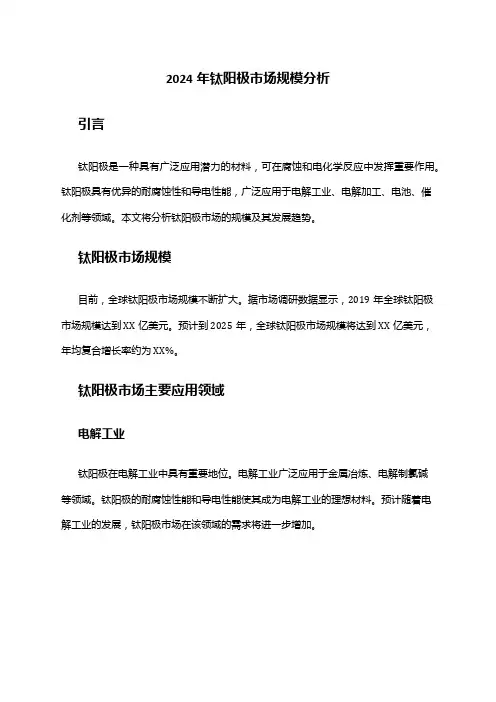 2024 年钛阳极市场规模分析

引言

钛阳极是一种具有广泛应用潜力的材料，可在腐蚀和电化学反应中发挥重要作用。钛阳极具有优异的耐腐蚀性和导电性能，广泛应用于电解工业、电解加工、电池、催化剂等领域。本文将分析钛阳极市场的规模及其发展趋势。

钛阳极市场规模

目前，全球钛阳极市场规模不断扩大。据市场调研数据显示，2019 年全球钛阳极市场规模达到 XX 亿美元。预计到 2025 年，全球钛阳极市场规模将达到 XX 亿美元，年均复合增长率约为 XX%。

钛阳极市场主要应用领域

电解工业

钛阳极在电解工业中具有重要地位。电解工业广泛应用于金属冶炼、电解制氯碱等领域。钛阳极的耐腐蚀性能和导电性能使其成为电解工业的理想材料。预计随着电解工业的发展，钛阳极市场在该领域的需求将进一步增加。